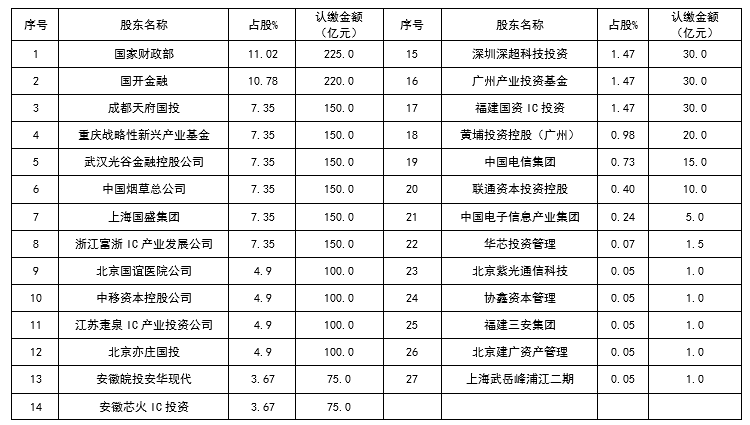 | 序号 | 股东名称 | 占股% | 认缴金额（亿元） | 序号 | 股东名称 | 占股% | 认缴金额（亿元） |
|---|---|---|---|---|---|---|---|
| 1 | 国家财政部 | 11.02 | 225.0 | 15 | 深圳深超科技投资 | 1.47 | 30.0 |
| 2 | 国开金融 | 10.78 | 220.0 | 16 | 广州产业投资基金 | 1.47 | 30.0 |
| 3 | 成都天府国投 | 7.35 | 150.0 | 17 | 福建国资 IC 投资 | 1.47 | 30.0 |
| 4 | 重庆战略性新兴产业基金 | 7.35 | 150.0 | 18 | 黄埔投资控股（广州） | 0.98 | 20.0 |
| 5 | 武汉光谷金融控股公司 | 7.35 | 150.0 | 19 | 中国电信集团 | 0.73 | 15.0 |
| 6 | 中国烟草总公司 | 7.35 | 150.0 | 20 | 联通资本投资控股 | 0.40 | 10.0 |
| 7 | 上海国盛集团 | 7.35 | 150.0 | 21 | 中国电子信息产业集团 | 0.24 | 5.0 |
| 8 | 浙江富浙 IC 产业发展公司 | 7.35 | 150.0 | 22 | 华芯投资管理 | 0.07 | 1.5 |
| 9 | 北京国谊医院公司 | 4.9 | 100.0 | 23 | 北京紫光通信科技 | 0.05 | 1.0 |
| 10 | 中移资本控股公司 | 4.9 | 100.0 | 24 | 协鑫资本管理 | 0.05 | 1.0 |
| 11 | 江苏疌泉 IC 产业投资公司 | 4.9 | 100.0 | 25 | 福建三安集团 | 0.05 | 1.0 |
| 12 | 北京亦庄国投 | 4.9 | 100.0 | 26 | 北京建广资产管理 | 0.05 | 1.0 |
| 13 | 安徽皖投安华现代 | 3.67 | 75.0 | 27 | 上海武岳峰浦江二期 | 0.05 | 1.0 |
| 14 | 安徽芯火 IC 投资 | 3.67 | 75.0 | | | | |